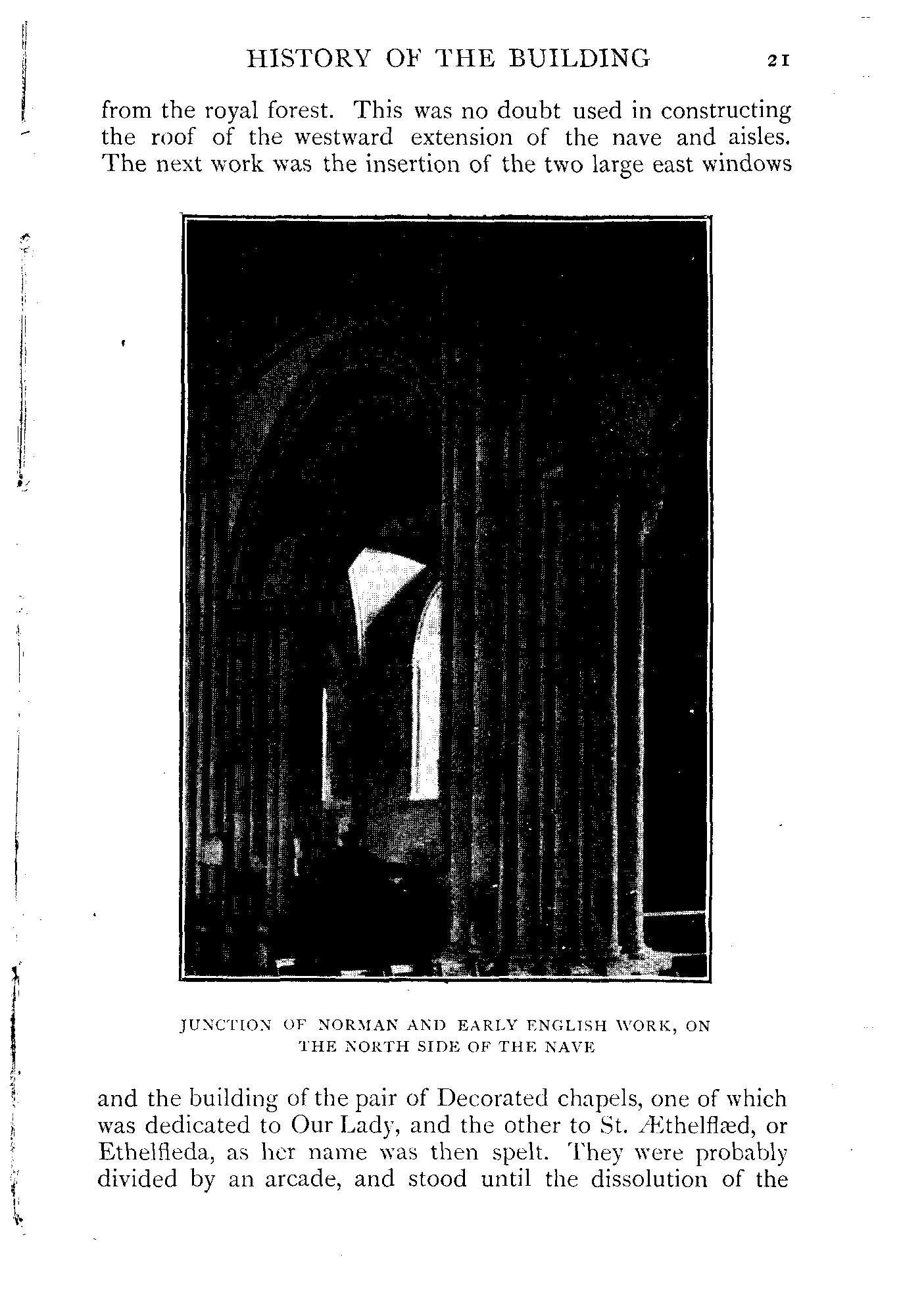 HISTORY OF THE BUILDING 21

from the royal forest. This was no doubt used in constructing the roof of the westward extension of the nave and aisles. The next work was the insertion of the two large east windows

JUNCTION OF NORMAN AND EARLY ENGLISH WORK, ON THE NORTH SIDE OF THE NAVE

and the building of the pair of Decorated chapels, one of which was dedicated to Our Lady, and the other to St. Æthelflæd, or Ethelfleda, as her name was then spelt. They were probably divided by an arcade, and stood until the dissolution of the